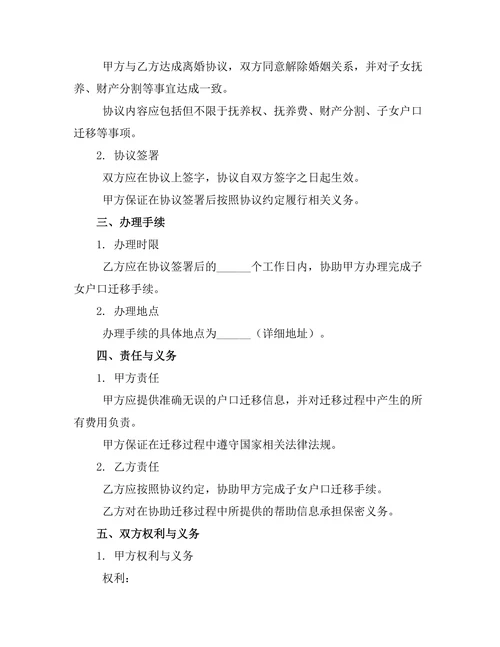 甲方与乙方达成离婚协议，双方同意解除婚姻关系，并对子女抚养、财产分割等事宜达成一致。

协议内容应包括但不限于抚养权、抚养费、财产分割、子女户口迁移等事项。

2. 协议签署

双方应在协议上签字，协议自双方签字之日起生效。

甲方保证在协议签署后按照协议约定履行相关义务。

三、办理手续

1. 办理时限

乙方应在协议签署后的______个工作日内，协助甲方办理完成子女户口迁移手续。

2. 办理地点

办理手续的具体地点为______（详细地址）。

四、责任与义务

1. 甲方责任

甲方应提供准确无误的户口迁移信息，并对迁移过程中产生的所有费用负责。

甲方保证在迁移过程中遵守国家相关法律法规。

2. 乙方责任

乙方应按照协议约定，协助甲方完成子女户口迁移手续。

乙方对在协助迁移过程中所提供的帮助信息承担保密义务。

五、双方权利与义务

1. 甲方权利与义务

权利：